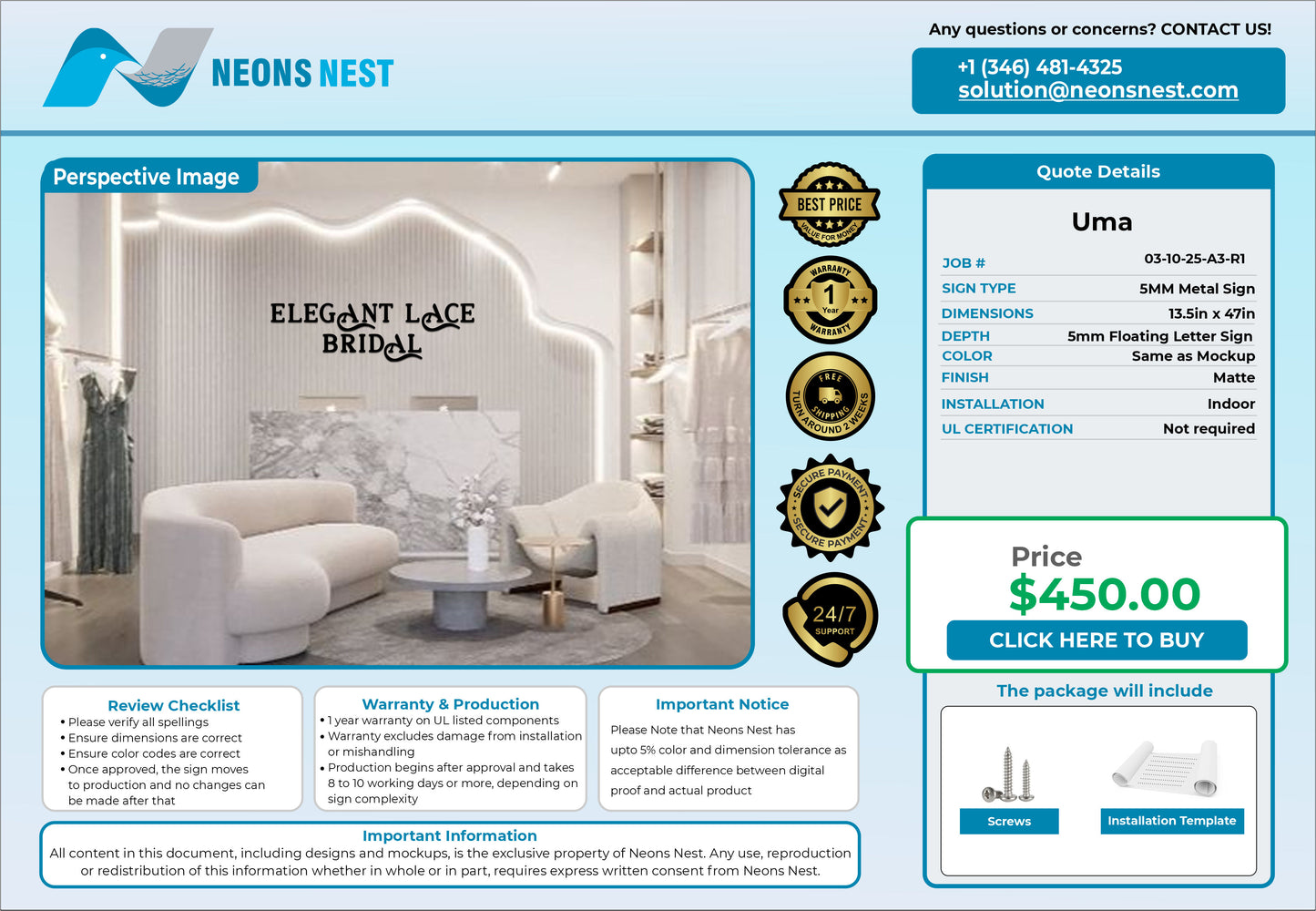 NEONS NEST

Any questions or concerns? CONTACT US!

+1 (346) 481-4325
solution@neonsnest.com

Perspective Image

ELEGANT LACE
BRIDAL

BEST PRICE
VALUE FOR MONEY

WARRANTY
1
Year
WARRANTY

FREE
SHIPPING
TURN AROUND 2 WEEKS

SECURE PAYMENT
SECURE PAYMENT

24/7
SUPPORT

Quote Details

Uma

JOB # 03-10-25-A3-R1
SIGN TYPE 5MM Metal Sign
DIMENSIONS 13.5in x 47in
DEPTH 5mm Floating Letter Sign
COLOR Same as Mockup
FINISH Matte
INSTALLATION Indoor
UL CERTIFICATION Not required

Price
$450.00
CLICK HERE TO BUY

The package will include

Screws

Installation Template

Review Checklist
• Please verify all spellings
• Ensure dimensions are correct
• Ensure color codes are correct
• Once approved, the sign moves to production and no changes can be made after that

Warranty & Production
• 1 year warranty on UL listed components
• Warranty excludes damage from installation or mishandling
• Production begins after approval and takes 8 to 10 working days or more, depending on sign complexity

Important Notice
Please Note that Neons Nest has upto 5% color and dimension tolerance as acceptable difference between digital proof and actual product

Important Information
All content in this document, including designs and mockups, is the exclusive property of Neons Nest. Any use, reproduction or redistribution of this information whether in whole or in part, requires express written consent from Neons Nest.